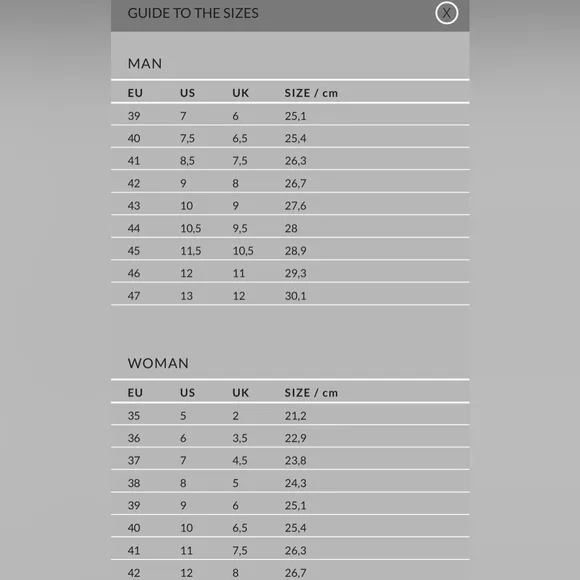 GUIDE TO THE SIZES X

MAN

| EU | US | UK | SIZE / cm |
|---|---|---|---|
| 39 | 7 | 6 | 25,1 |
| 40 | 7,5 | 6,5 | 25,4 |
| 41 | 8,5 | 7,5 | 26,3 |
| 42 | 9 | 8 | 26,7 |
| 43 | 10 | 9 | 27,6 |
| 44 | 10,5 | 9,5 | 28 |
| 45 | 11,5 | 10,5 | 28,9 |
| 46 | 12 | 11 | 29,3 |
| 47 | 13 | 12 | 30,1 |

WOMAN

| EU | US | UK | SIZE / cm |
|---|---|---|---|
| 35 | 5 | 2 | 21,2 |
| 36 | 6 | 3,5 | 22,9 |
| 37 | 7 | 4,5 | 23,8 |
| 38 | 8 | 5 | 24,3 |
| 39 | 9 | 6 | 25,1 |
| 40 | 10 | 6,5 | 25,4 |
| 41 | 11 | 7,5 | 26,3 |
| 42 | 12 | 8 | 26,7 |